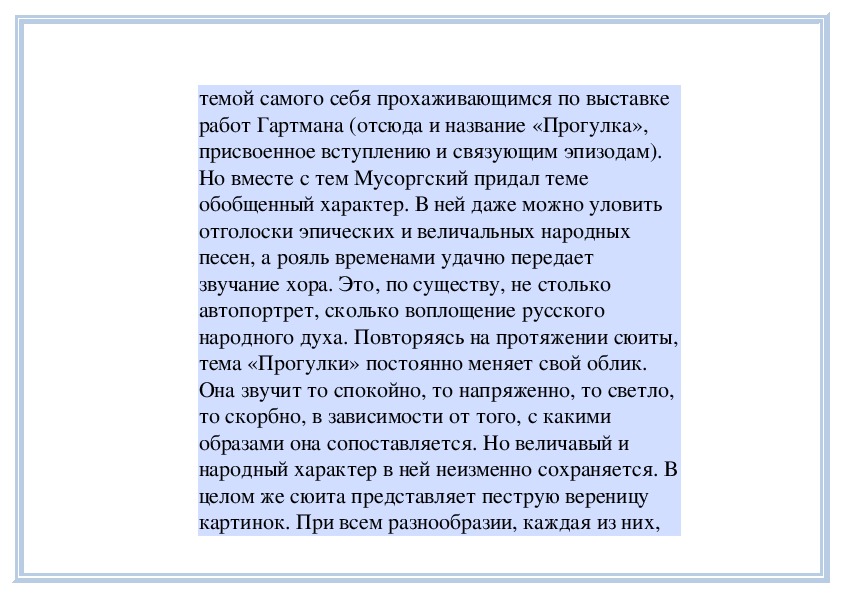 темой самого себя прохаживающимся по выставке работ Гартмана (отсюда и название «Прогулка», присвоенное вступлению и связующим эпизодам). Но вместе с тем Мусоргский придал теме обобщенный характер. В ней даже можно уловить отголоски эпических и величальных народных песен, а рояль временами удачно передает звучание хора. Это, по существу, не столько автопортрет, сколько воплощение русского народного духа. Повторяясь на протяжении сюиты, тема «Прогулки» постоянно меняет свой облик. Она звучит то спокойно, то напряженно, то светло, то скорбно, в зависимости от того, с какими образами она сопоставляется. Но величавый и народный характер в ней неизменно сохраняется. В целом же сюита представляет пеструю вереницу картинок. При всем разнообразии, каждая из них,